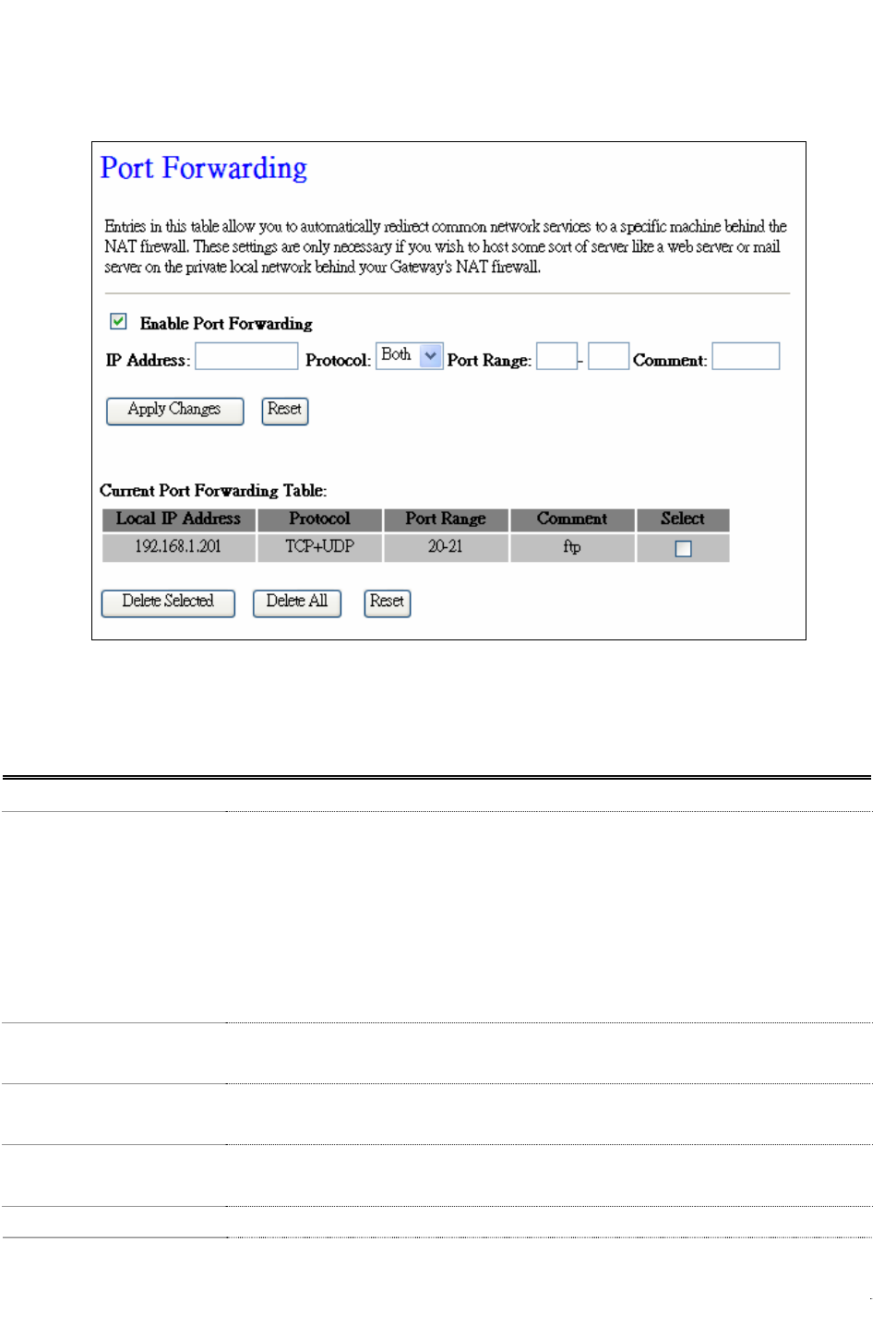 Port Forwarding

Entries in this table allow you to automatically redirect common network services to a specific machine behind the NAT firewall. These settings are only necessary if you wish to host some sort of server like a web server or mail server on the private local network behind your Gateway's NAT firewall.

Enable Port Forwarding

IP Address: Protocol: Both Port Range: - Comment:

Apply Changes Reset

Current Port Forwarding Table:

| Local IP Address | Protocol | Port Range | Comment | Select |
|---|---|---|---|---|
| 192.168.1.201 | TCP+UDP | 20-21 | ftp | |

Delete Selected Delete All Reset